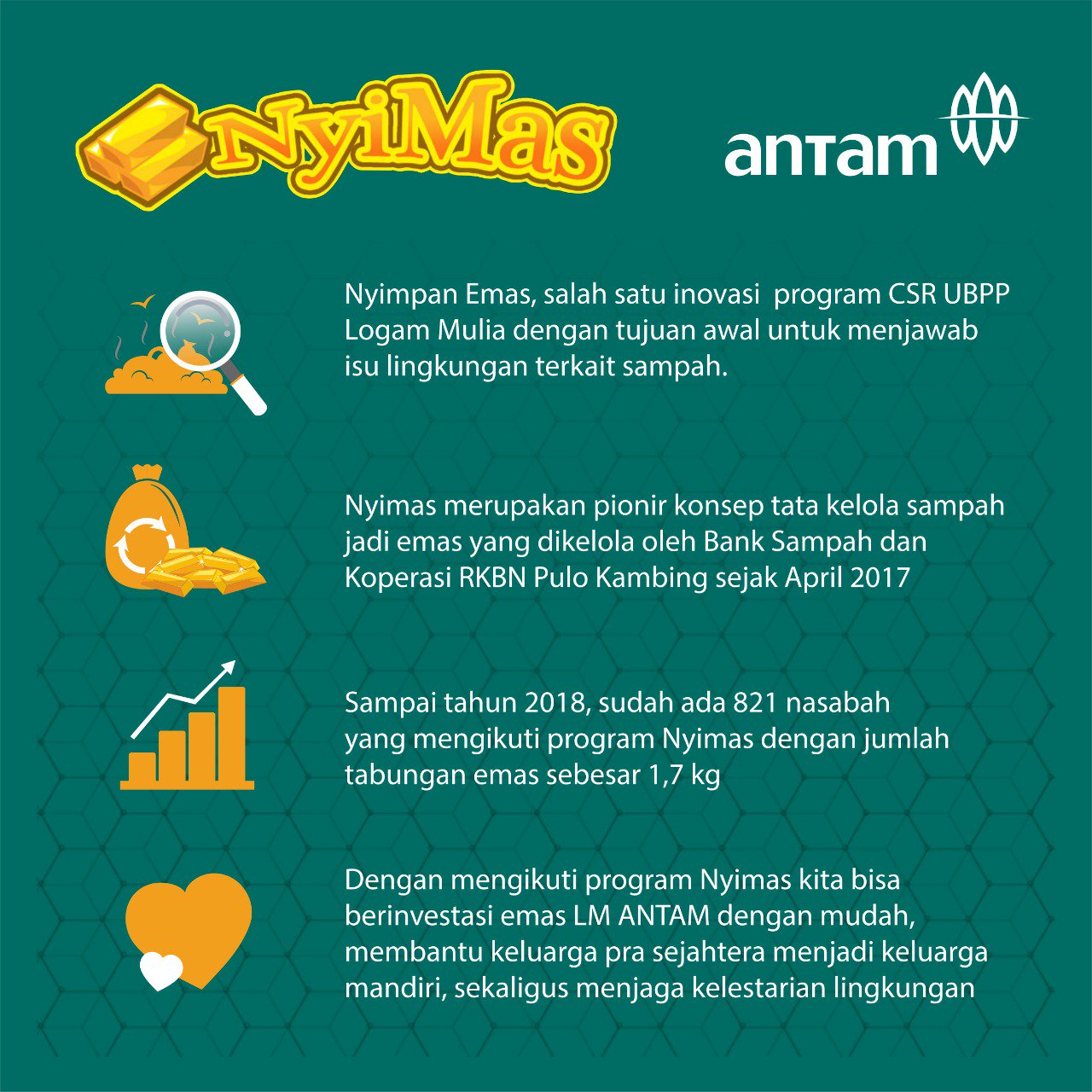 NyiMas

antam

Nyimpan Emas, salah satu inovasi program CSR UBPP Logam Mulia dengan tujuan awal untuk menjawab isu lingkungan terkait sampah.

Nyimas merupakan pionir konsep tata kelola sampah jadi emas yang dikelola oleh Bank Sampah dan Koperasi RKBN Pulo Kambing sejak April 2017

Sampai tahun 2018, sudah ada 821 nasabah yang mengikuti program Nyimas dengan jumlah tabungan emas sebesar 1,7 kg

Dengan mengikuti program Nyimas kita bisa berinvestasi emas LM ANTAM dengan mudah, membantu keluarga pra sejahtera menjadi keluarga mandiri, sekaligus menjaga kelestarian lingkungan